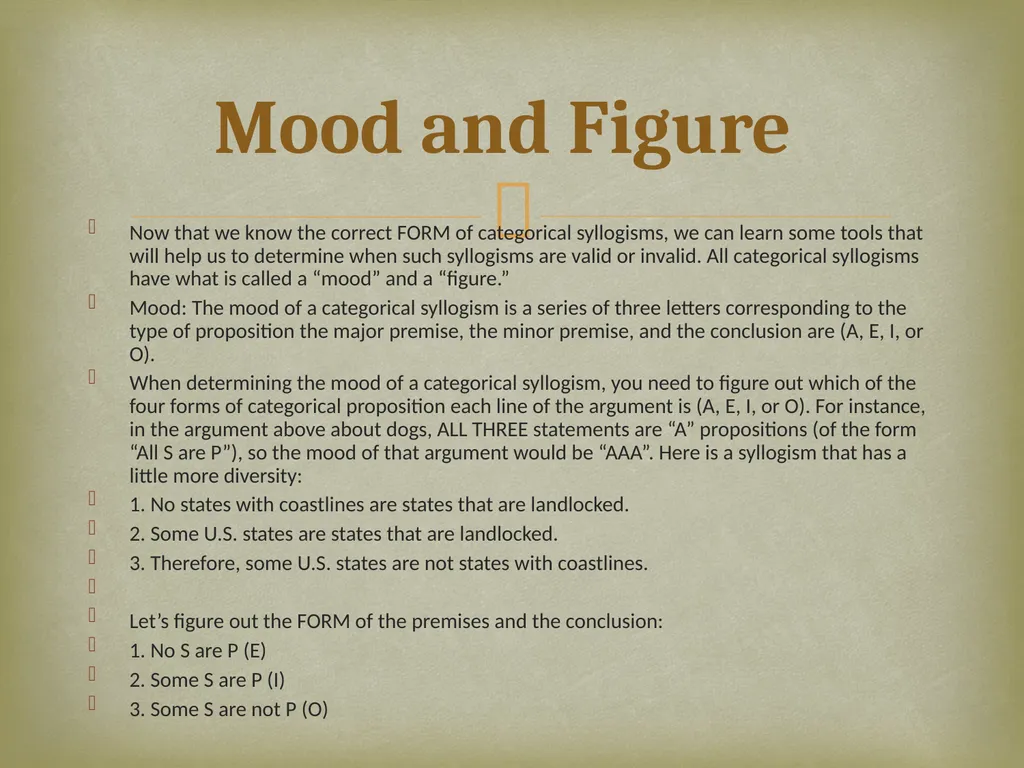 Mood and Figure

Now that we know the correct FORM of categorical syllogisms, we can learn some tools that will help us to determine when such syllogisms are valid or invalid. All categorical syllogisms have what is called a “mood” and a “figure.”

Mood: The mood of a categorical syllogism is a series of three letters corresponding to the type of proposition the major premise, the minor premise, and the conclusion are (A, E, I, or O).

When determining the mood of a categorical syllogism, you need to figure out which of the four forms of categorical proposition each line of the argument is (A, E, I, or O). For instance, in the argument above about dogs, ALL THREE statements are “A” propositions (of the form “All S are P”), so the mood of that argument would be “AAA”. Here is a syllogism that has a little more diversity:

1. No states with coastlines are states that are landlocked.

2. Some U.S. states are states that are landlocked.

3. Therefore, some U.S. states are not states with coastlines.

Let’s figure out the FORM of the premises and the conclusion:

1. No S are P (E)

2. Some S are P (I)

3. Some S are not P (O)